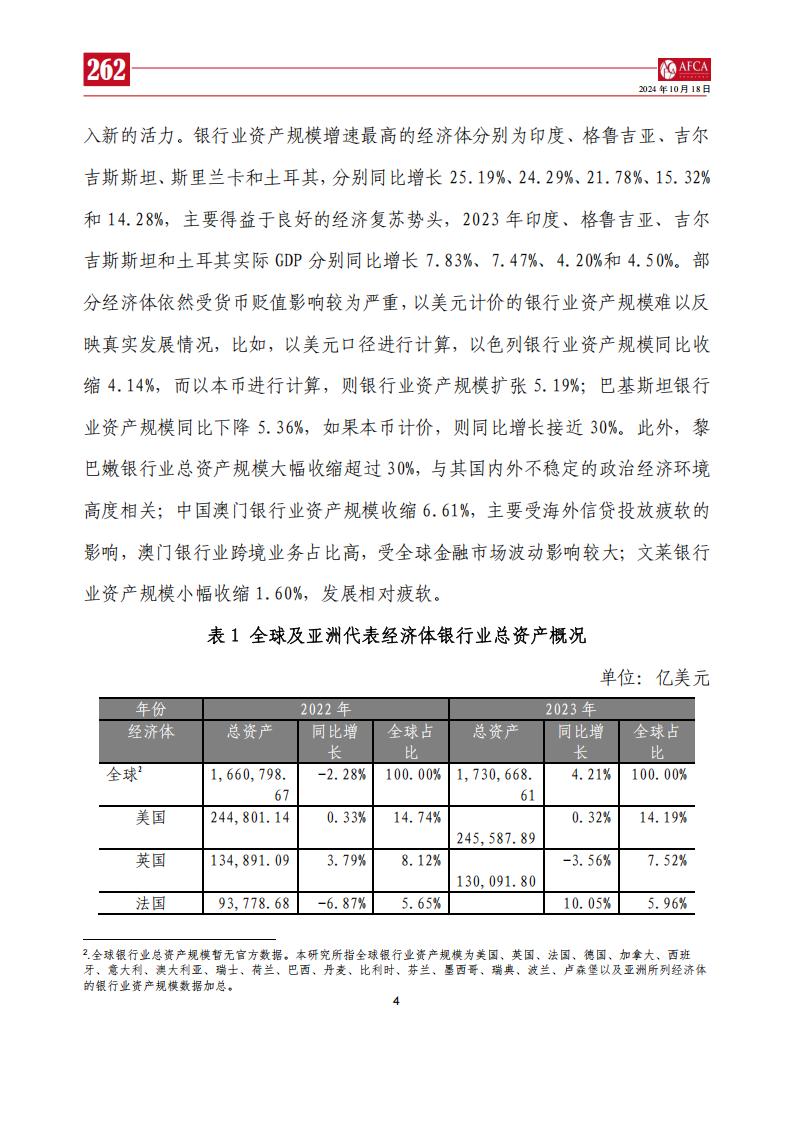 262

AFCA

2024 年 10 月 18 日

入新的活力。银行业资产规模增速最高的经济体分别为印度、格鲁吉亚、吉尔吉斯斯坦、斯里兰卡和土耳其，分别同比增长 25.19%、24.29%、21.78%、15.32%和 14.28%，主要得益于良好的经济复苏势头，2023 年印度、格鲁吉亚、吉尔吉斯斯坦和土耳其实际 GDP 分别同比增长 7.83%、7.47%、4.20%和 4.50%。部分经济体依然受货币贬值影响较为严重，以美元计价的银行业资产规模难以反映真实发展情况，比如，以美元口径进行计算，以色列银行业资产规模同比收缩 4.14%，而以本币进行计算，则银行业资产规模扩张 5.19%；巴基斯坦银行业资产规模同比下降 5.36%，如果本币计价，则同比增长接近 30%。此外，黎巴嫩银行业总资产规模大幅收缩超过 30%，与其国内外不稳定的政治经济环境高度相关；中国澳门银行业资产规模收缩 6.61%，主要受海外信贷投放疲软的影响，澳门银行业跨境业务占比高，受全球金融市场波动影响较大；文莱银行业资产规模小幅收缩 1.60%，发展相对疲软。

表 1 全球及亚洲代表经济体银行业总资产概况

单位：亿美元

| 年份 | 2022 年 | | | 2023 年 | | |
|---|---|---|---|---|---|---|
| 经济体 | 总资产 | 同比增长 | 全球占比 | 总资产 | 同比增长 | 全球占比 |
| 全球$^2$ | 1,660,798.67 | -2.28% | 100.00% | 1,730,668.61 | 4.21% | 100.00% |
| 美国 | 244,801.14 | 0.33% | 14.74% | 245,587.89 | 0.32% | 14.19% |
| 英国 | 134,891.09 | 3.79% | 8.12% | 130,091.80 | -3.56% | 7.52% |
| 法国 | 93,778.68 | -6.87% | 5.65% | | 10.05% | 5.96% |

$^2$.全球银行业总资产规模暂无官方数据。本研究所指全球银行业资产规模为美国、英国、法国、德国、加拿大、西班牙、意大利、澳大利亚、瑞士、荷兰、巴西、丹麦、比利时、芬兰、墨西哥、瑞典、波兰、卢森堡以及亚洲所列经济体的银行业资产规模数据加总。

4